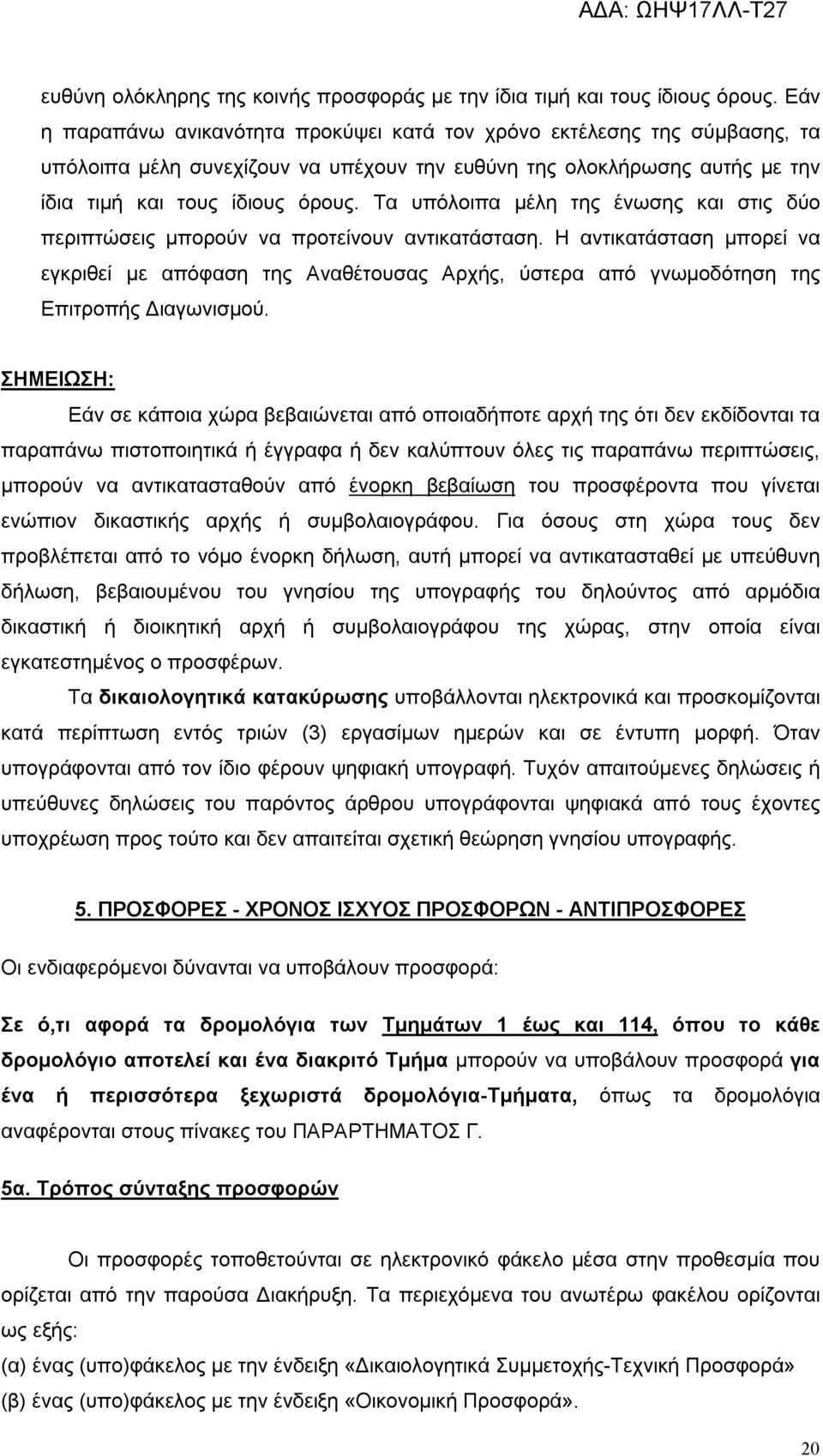 ΑΔΑ: ΩΗΨ17ΛΛ-Τ27

ευθύνη ολόκληρης της κοινής προσφοράς με την ίδια τιμή και τους ίδιους όρους. Εάν η παραπάνω ανικανότητα προκύψει κατά τον χρόνο εκτέλεσης της σύμβασης, τα υπόλοιπα μέλη συνεχίζουν να υπέχουν την ευθύνη της ολοκλήρωσης αυτής με την ίδια τιμή και τους ίδιους όρους. Τα υπόλοιπα μέλη της ένωσης και στις δύο περιπτώσεις μπορούν να προτείνουν αντικατάσταση. Η αντικατάσταση μπορεί να εγκριθεί με απόφαση της Αναθέτουσας Αρχής, ύστερα από γνωμοδότηση της Επιτροπής Διαγωνισμού.

ΣΗΜΕΙΩΣΗ:

Εάν σε κάποια χώρα βεβαιώνεται από οποιαδήποτε αρχή της ότι δεν εκδίδονται τα παραπάνω πιστοποιητικά ή έγγραφα ή δεν καλύπτουν όλες τις παραπάνω περιπτώσεις, μπορούν να αντικατασταθούν από ένορκη βεβαίωση του προσφέροντα που γίνεται ενώπιον δικαστικής αρχής ή συμβολαιογράφου. Για όσους στη χώρα τους δεν προβλέπεται από το νόμο ένορκη δήλωση, αυτή μπορεί να αντικατασταθεί με υπεύθυνη δήλωση, βεβαιουμένου του γνησίου της υπογραφής του δηλούντος από αρμόδια δικαστική ή διοικητική αρχή ή συμβολαιογράφου της χώρας, στην οποία είναι εγκατεστημένος ο προσφέρων.

Τα δικαιολογητικά κατακύρωσης υποβάλλονται ηλεκτρονικά και προσκομίζονται κατά περίπτωση εντός τριών (3) εργασίμων ημερών και σε έντυπη μορφή. Όταν υπογράφονται από τον ίδιο φέρουν ψηφιακή υπογραφή. Τυχόν απαιτούμενες δηλώσεις ή υπεύθυνες δηλώσεις του παρόντος άρθρου υπογράφονται ψηφιακά από τους έχοντες υποχρέωση προς τούτο και δεν απαιτείται σχετική θεώρηση γνησίου υπογραφής.

5. ΠΡΟΣΦΟΡΕΣ - ΧΡΟΝΟΣ ΙΣΧΥΟΣ ΠΡΟΣΦΟΡΩΝ - ΑΝΤΙΠΡΟΣΦΟΡΕΣ

Οι ενδιαφερόμενοι δύνανται να υποβάλουν προσφορά:

Σε ό,τι αφορά τα δρομολόγια των Τμημάτων 1 έως και 114, όπου το κάθε δρομολόγιο αποτελεί και ένα διακριτό Τμήμα μπορούν να υποβάλουν προσφορά για ένα ή περισσότερα ξεχωριστά δρομολόγια-Τμήματα, όπως τα δρομολόγια αναφέρονται στους πίνακες του ΠΑΡΑΡΤΗΜΑΤΟΣ Γ.

5α. Τρόπος σύνταξης προσφορών

Οι προσφορές τοποθετούνται σε ηλεκτρονικό φάκελο μέσα στην προθεσμία που ορίζεται από την παρούσα Διακήρυξη. Τα περιεχόμενα του ανωτέρω φακέλου ως εξής:
(α) ένας (υπο)φάκελος με την ένδειξη «Δικαιολογητικά Συμμετοχής-Τεχνική Προσφορά»
(β) ένας (υπο)φάκελος με την ένδειξη «Οικονομική Προσφορά».

20